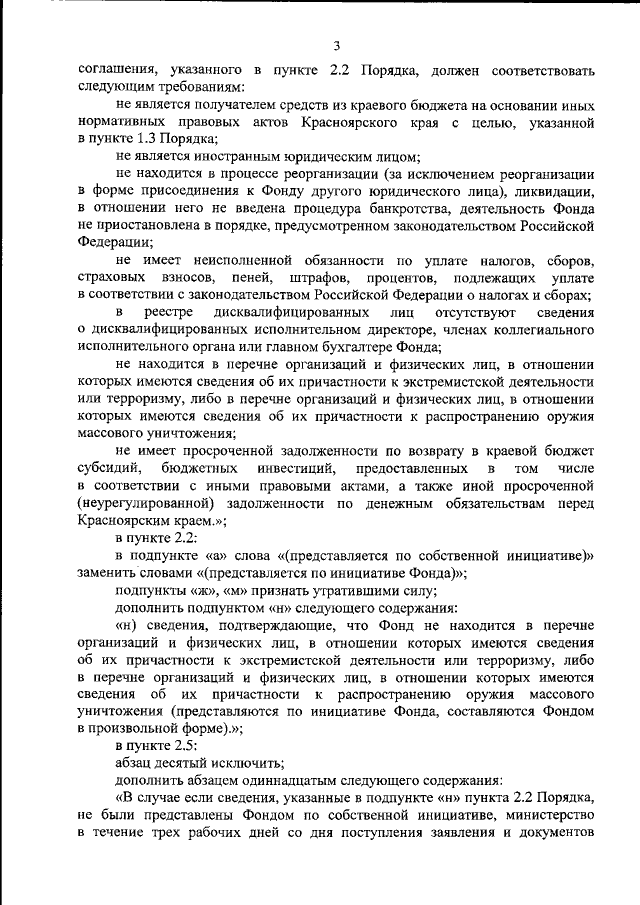 3

соглашения, указанного в пункте 2.2 Порядка, должен соответствовать следующим требованиям:

не является получателем средств из краевого бюджета на основании иных нормативных правовых актов Красноярского края с целью, указанной в пункте 1.3 Порядка;

не является иностранным юридическим лицом;

не находится в процессе реорганизации (за исключением реорганизации в форме присоединения к Фонду другого юридического лица), ликвидации, в отношении него не введена процедура банкротства, деятельность Фонда не приостановлена в порядке, предусмотренном законодательством Российской Федерации;

не имеет неисполненной обязанности по уплате налогов, сборов, страховых взносов, пеней, штрафов, процентов, подлежащих уплате в соответствии с законодательством Российской Федерации о налогах и сборах;

в реестре дисквалифицированных лиц отсутствуют сведения о дисквалифицированных исполнительном директоре, членах коллегиального исполнительного органа или главном бухгалтере Фонда;

не находится в перечне организаций и физических лиц, в отношении которых имеются сведения об их причастности к экстремистской деятельности или терроризму, либо в перечне организаций и физических лиц, в отношении которых имеются сведения об их причастности к распространению оружия массового уничтожения;

не имеет просроченной задолженности по возврату в краевой бюджет субсидий, бюджетных инвестиций, предоставленных в том числе в соответствии с иными правовыми актами, а также иной просроченной (неурегулированной) задолженности по денежным обязательствам перед Красноярским краем.»;

в пункте 2.2:

в подпункте «а» слова «(представляется по собственной инициативе)» заменить словами «(представляется по инициативе Фонда)»;

подпункты «ж», «м» признать утратившими силу;

дополнить подпунктом «н» следующего содержания:

«н) сведения, подтверждающие, что Фонд не находится в перечне организаций и физических лиц, в отношении которых имеются сведения об их причастности к экстремистской деятельности или терроризму, либо в перечне организаций и физических лиц, в отношении которых имеются сведения об их причастности к распространению оружия массового уничтожения (представляются по инициативе Фонда, составляются Фондом в произвольной форме).»;

в пункте 2.5:

абзац десятый исключить;

дополнить абзацем одиннадцатым следующего содержания:

«В случае если сведения, указанные в подпункте «н» пункта 2.2 Порядка, не были представлены Фондом по собственной инициативе, министерство в течение трех рабочих дней со дня поступления заявления и документов